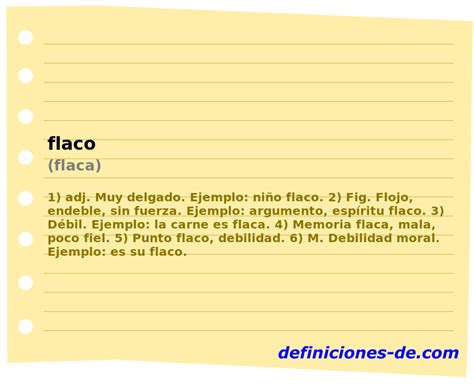 flaco
(flaca)

1) adj. Muy delgado. Ejemplo: niño flaco. 2) Fig. Flojo, endeble, sin fuerza. Ejemplo: argumento, espíritu flaco. 3) Débil. Ejemplo: la carne es flaca. 4) Memoria flaca, mala, poco fiel. 5) Punto flaco, debilidad. 6) M. Debilidad moral. Ejemplo: es su flaco.

definiciones-de.com